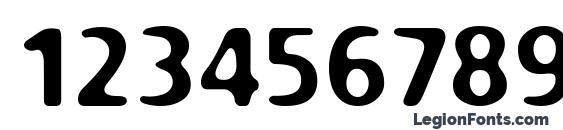 123456789

LegionFonts.com